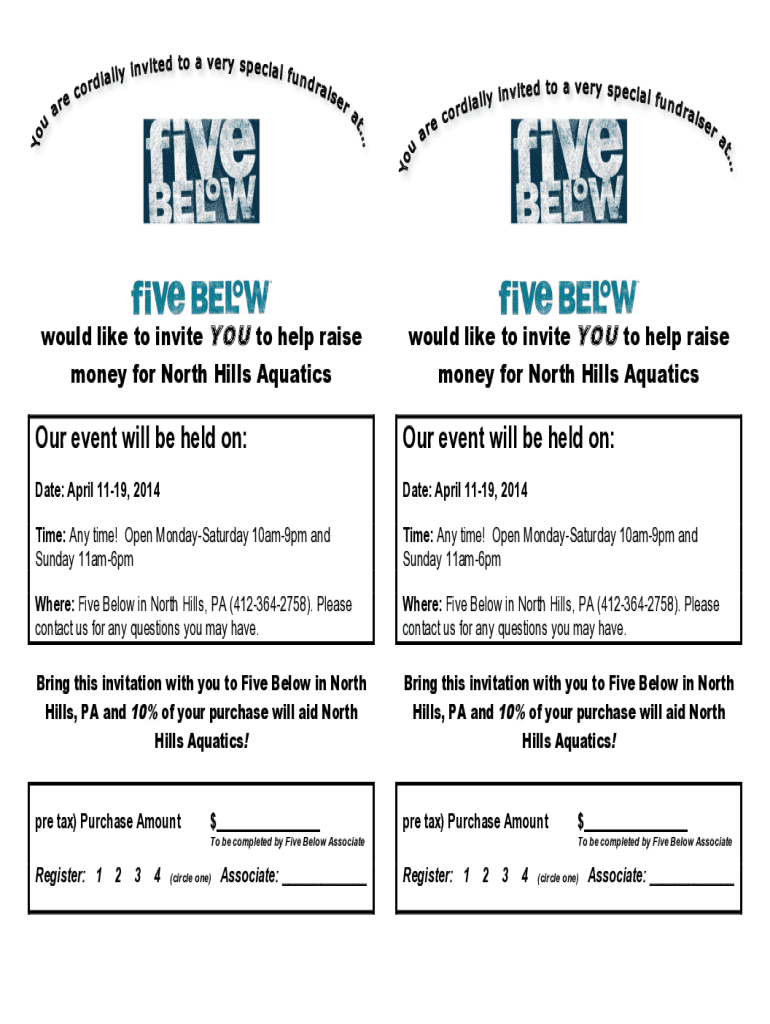 You are cordially invited to a very special fundraiser at...

five BELoW

five BELoW

would like to invite YOU to help raise money for North Hills Aquatics

Our event will be held on:

Date: April 11-19, 2014

Time: Any time! Open Monday-Saturday 10am-9pm and Sunday 11am-6pm

Where: Five Below in North Hills, PA (412-364-2758). Please contact us for any questions you may have.

Bring this invitation with you to Five Below in North Hills, PA and 10% of your purchase will aid North Hills Aquatics!

pre tax) Purchase Amount $____________
To be completed by Five Below Associate

Register: 1 2 3 4 (circle one) Associate: __________

You are cordially invited to a very special fundraiser at...

five BELoW

five BELoW

would like to invite YOU to help raise money for North Hills Aquatics

Our event will be held on:

Date: April 11-19, 2014

Time: Any time! Open Monday-Saturday 10am-9pm and Sunday 11am-6pm

Where: Five Below in North Hills, PA (412-364-2758). Please contact us for any questions you may have.

Bring this invitation with you to Five Below in North Hills, PA and 10% of your purchase will aid North Hills Aquatics!

pre tax) Purchase Amount $____________
To be completed by Five Below Associate

Register: 1 2 3 4 (circle one) Associate: __________